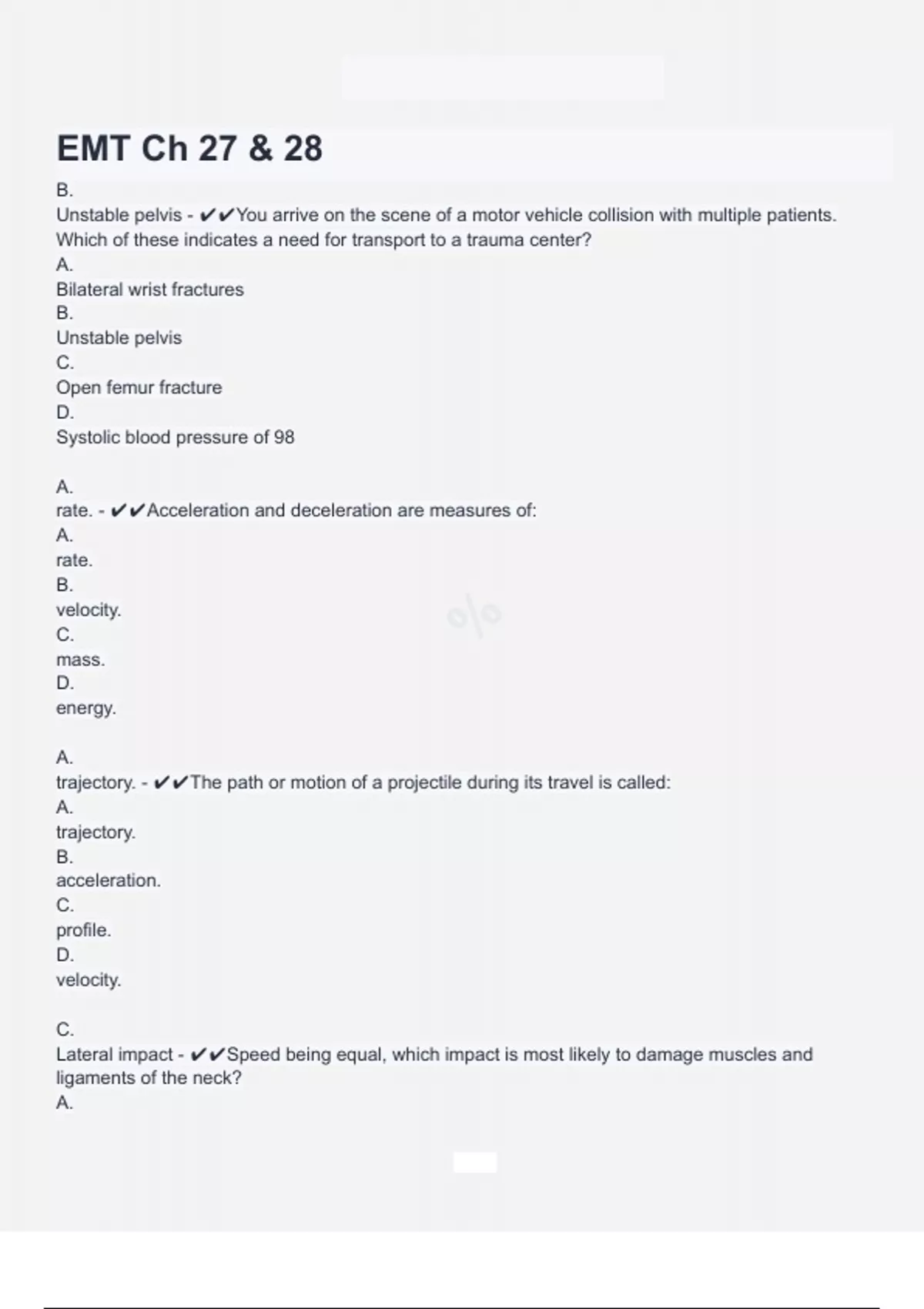 EMT Ch 27 & 28

B.
Unstable pelvis - ✔✔You arrive on the scene of a motor vehicle collision with multiple patients. Which of these indicates a need for transport to a trauma center?
A.
Bilateral wrist fractures
B.
Unstable pelvis
C.
Open femur fracture
D.
Systolic blood pressure of 98

A.
rate. - ✔✔Acceleration and deceleration are measures of:
A.
rate.
B.
velocity.
C.
mass.
D.
energy.

A.
trajectory. - ✔✔The path or motion of a projectile during its travel is called:
A.
trajectory.
B.
acceleration.
C.
profile.
D.
velocity.

C.
Lateral impact - ✔✔Speed being equal, which impact is most likely to damage muscles and ligaments of the neck?
A.